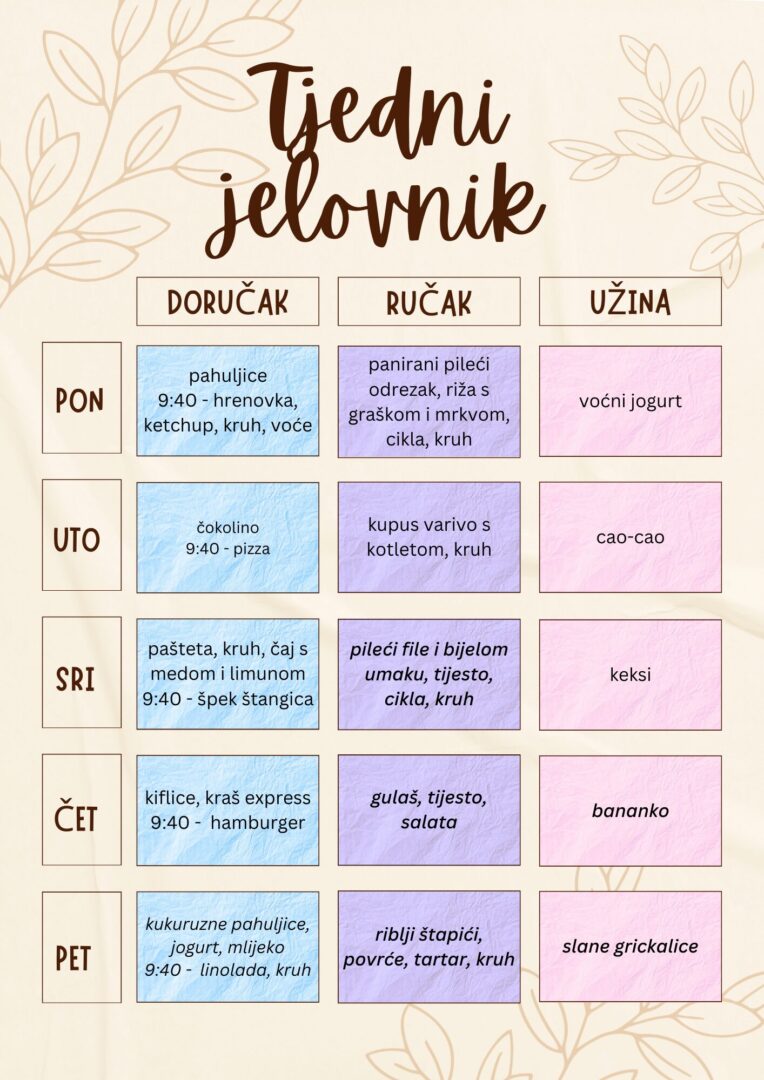 Tjedni jelovnik

| | DORUČAK | RUČAK | UŽINA |
|---|---|---|---|
| PON | pahuljice 9:40 - hrenovka, ketchup, kruh, voće | panirani pileći odrezak, riža s graškom i mrkvom, cikla, kruh | voćni jogurt |
| UTO | čokolino 9:40 - pizza | kupus varivo s kotletom, kruh | cao-cao |
| SRI | pašteta, kruh, čaj s medom i limunom 9:40 - špek štangica | pileći file i bijelom umaku, tijesto, cikla, kruh | keksi |
| ČET | kiflice, kraš express 9:40 - hamburger | gulaš, tijesto, salata | bananko |
| PET | kukuruzne pahuljice, jogurt, mlijeko 9:40 - linolada, kruh | riblji štapići, povrće, tartar, kruh | slane grickalice |